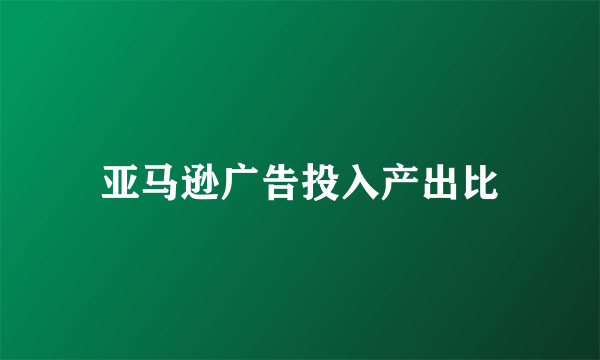 亚马逊广告投入产出比